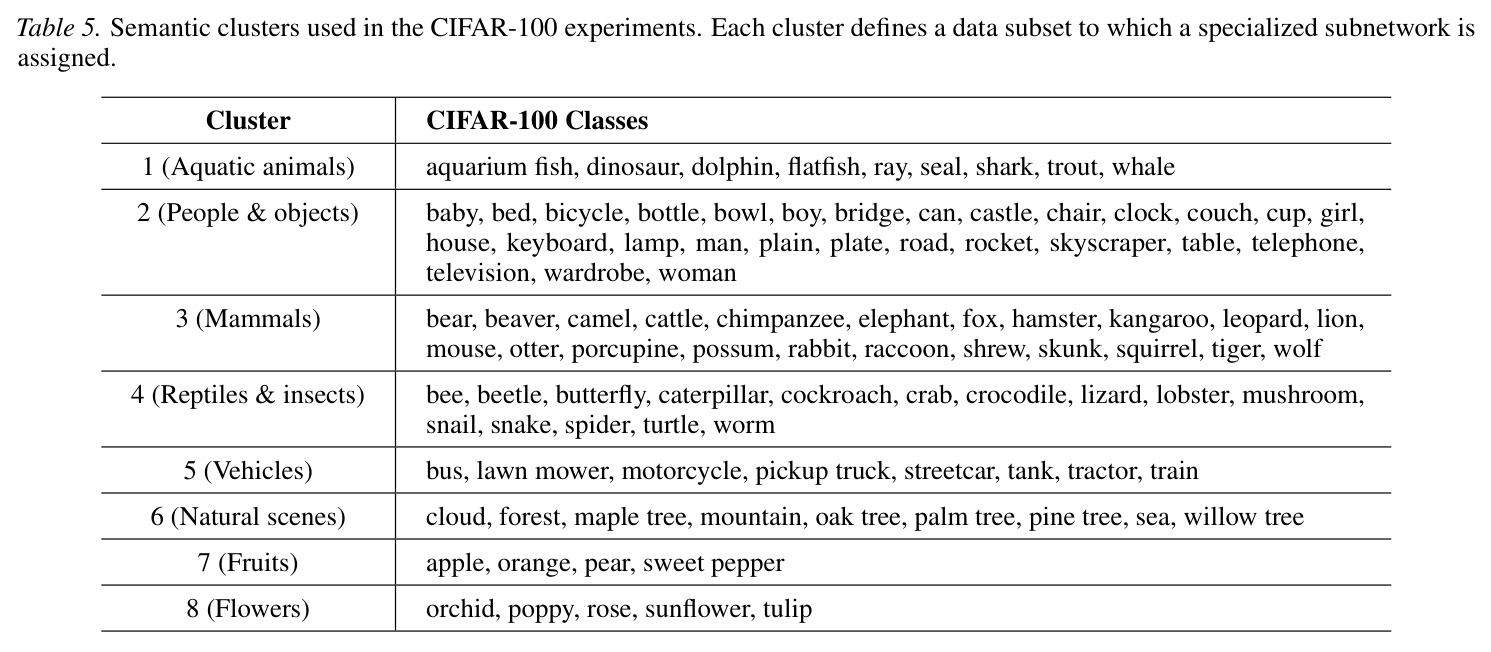 Table 5. Semantic clusters used in the CIFAR-100 experiments. Each cluster defines a data subset to which a specialized subnetwork is assigned.

| Cluster | CIFAR-100 Classes |
|---|---|
| 1 (Aquatic animals) | aquarium fish, dinosaur, dolphin, flatfish, ray, seal, shark, trout, whale |
| 2 (People & objects) | baby, bed, bicycle, bottle, bowl, boy, bridge, can, castle, chair, clock, couch, cup, girl, house, keyboard, lamp, man, plain, plate, road, rocket, skyscraper, table, telephone, television, wardrobe, woman |
| 3 (Mammals) | bear, beaver, camel, cattle, chimpanzee, elephant, fox, hamster, kangaroo, leopard, lion, mouse, otter, porcupine, possum, rabbit, raccoon, shrew, skunk, squirrel, tiger, wolf |
| 4 (Reptiles & insects) | bee, beetle, butterfly, caterpillar, cockroach, crab, crocodile, lizard, lobster, mushroom, snail, snake, spider, turtle, worm |
| 5 (Vehicles) | bus, lawn mower, motorcycle, pickup truck, streetcar, tank, tractor, train |
| 6 (Natural scenes) | cloud, forest, maple tree, mountain, oak tree, palm tree, pine tree, sea, willow tree |
| 7 (Fruits) | apple, orange, pear, sweet pepper |
| 8 (Flowers) | orchid, poppy, rose, sunflower, tulip |